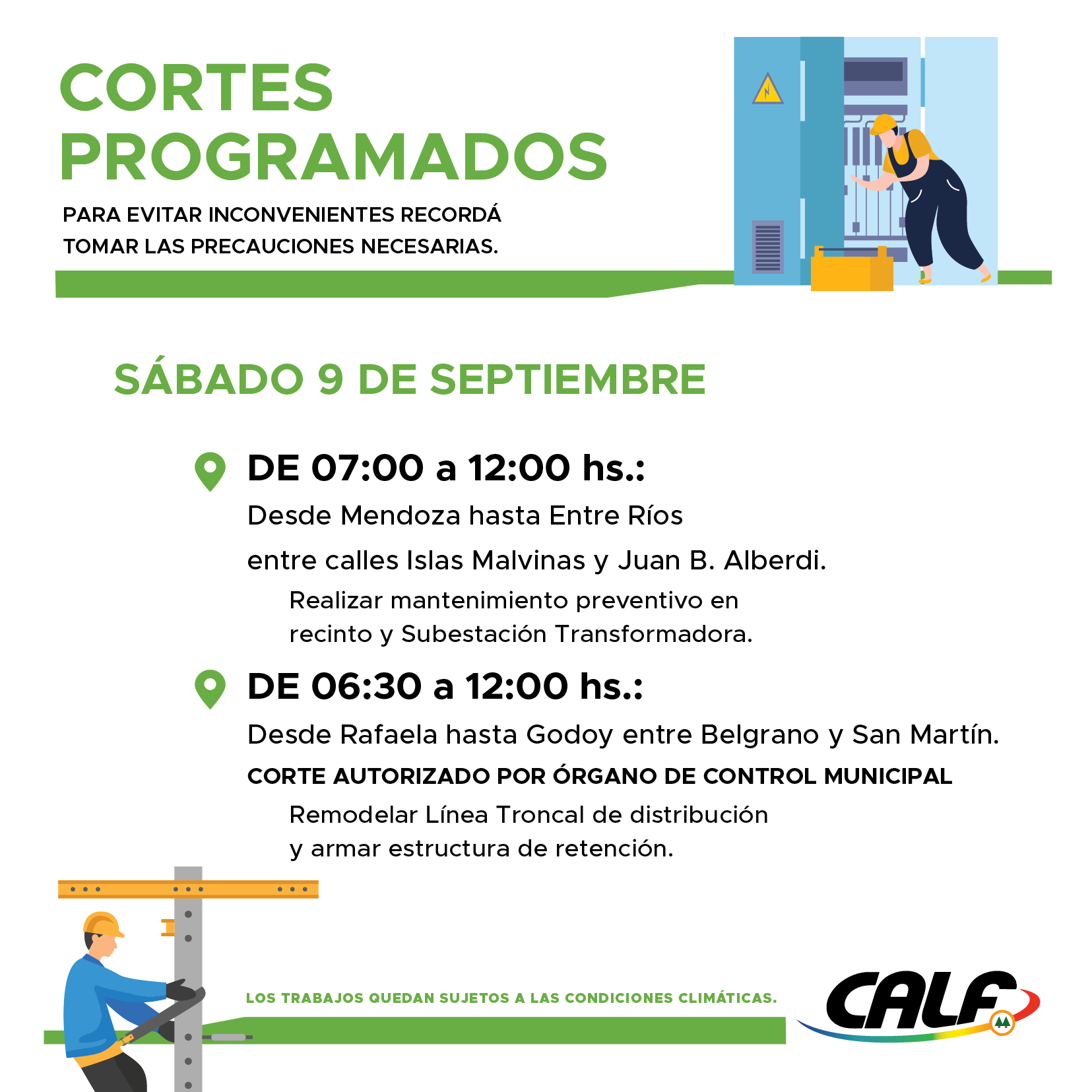 CORTES PROGRAMADOS

PARA EVITAR INCONVENIENTES RECORDÁ TOMAR LAS PRECAUCIONES NECESARIAS.

SÁBADO 9 DE SEPTIEMBRE

DE 07:00 a 12:00 hs.:

Desde Mendoza hasta Entre Ríos

entre calles Islas Malvinas y Juan B. Alberdi.

Realizar mantenimiento preventivo en recinto y Subestación Transformadora.

DE 06:30 a 12:00 hs.:

Desde Rafaela hasta Godoy entre Belgrano y San Martín.

CORTE AUTORIZADO POR ÓRGANO DE CONTROL MUNICIPAL

Remodelar Línea Troncal de distribución y armar estructura de retención.

LOS TRABAJOS QUEDAN SUJETOS A LAS CONDICIONES CLIMÁTICAS.

CALF